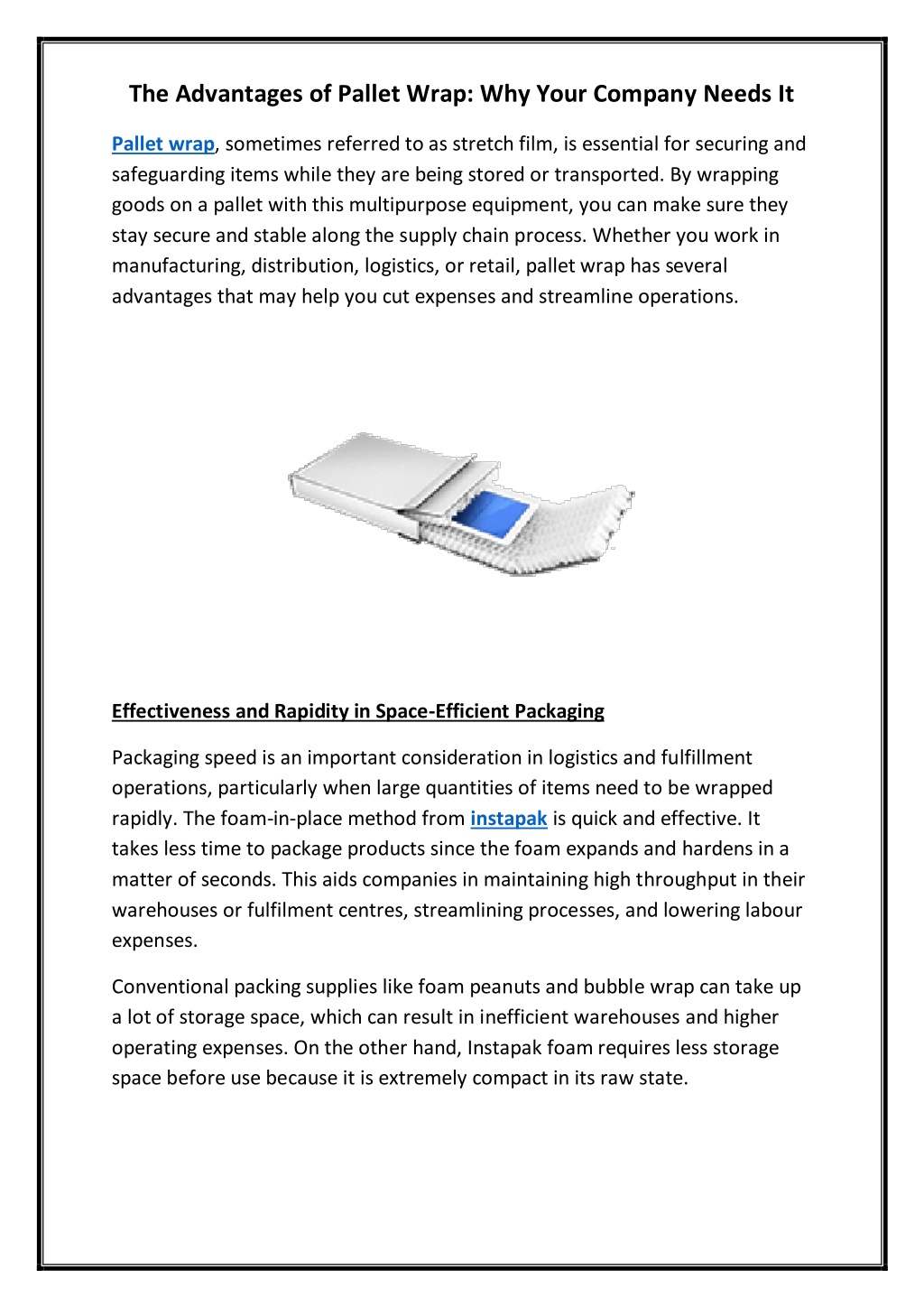 The Advantages of Pallet Wrap: Why Your Company Needs It

Pallet wrap, sometimes referred to as stretch film, is essential for securing and safeguarding items while they are being stored or transported. By wrapping goods on a pallet with this multipurpose equipment, you can make sure they stay secure and stable along the supply chain process. Whether you work in manufacturing, distribution, logistics, or retail, pallet wrap has several advantages that may help you cut expenses and streamline operations.

Effectiveness and Rapidity in Space-Efficient Packaging

Packaging speed is an important consideration in logistics and fulfillment operations, particularly when large quantities of items need to be wrapped rapidly. The foam-in-place method from instapak is quick and effective. It takes less time to package products since the foam expands and hardens in a matter of seconds. This aids companies in maintaining high throughput in their warehouses or fulfilment centres, streamlining processes, and lowering labour expenses.

Conventional packing supplies like foam peanuts and bubble wrap can take up a lot of storage space, which can result in inefficient warehouses and higher operating expenses. On the other hand, Instapak foam requires less storage space before use because it is extremely compact in its raw state.